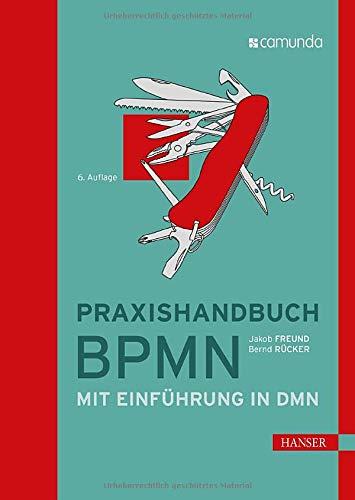 Urheberrechtlich geschütztes Material

camunda

6. Auflage

PRAXISHANDBUCH
BPMN

Jakob FREUND
Bernd RÜCKER

MIT EINFÜHRUNG IN DMN

HANSER

Urheberrechtlich geschütztes Material